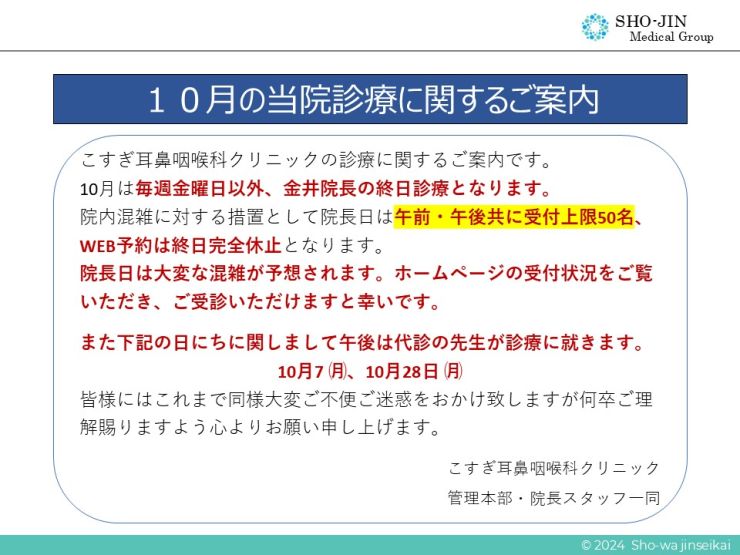 SHO-JIN
Medical Group

１０月の当院診療に関するご案内

こすぎ耳鼻咽喉科クリニックの診療に関するご案内です。
10月は毎週金曜日以外、金井院長の終日診療となります。
院内混雑に対する措置として院長日は午前・午後共に受付上限50名、WEB予約は終日完全休止となります。
院長日は大変な混雑が予想されます。ホームページの受付状況をご覧いただき、ご受診いただけますと幸いです。

また下記の日にちに関しまして午後は代診の先生が診療に就きます。
10月7㈪、10月28日㈪
皆様にはこれまで同様大変ご不便ご迷惑をおかけ致しますが何卒ご理解賜りますよう心よりお願い申し上げます。

こすぎ耳鼻咽喉科クリニック
管理本部・院長スタッフ一同

© 2024 Sho-wa jinseikai